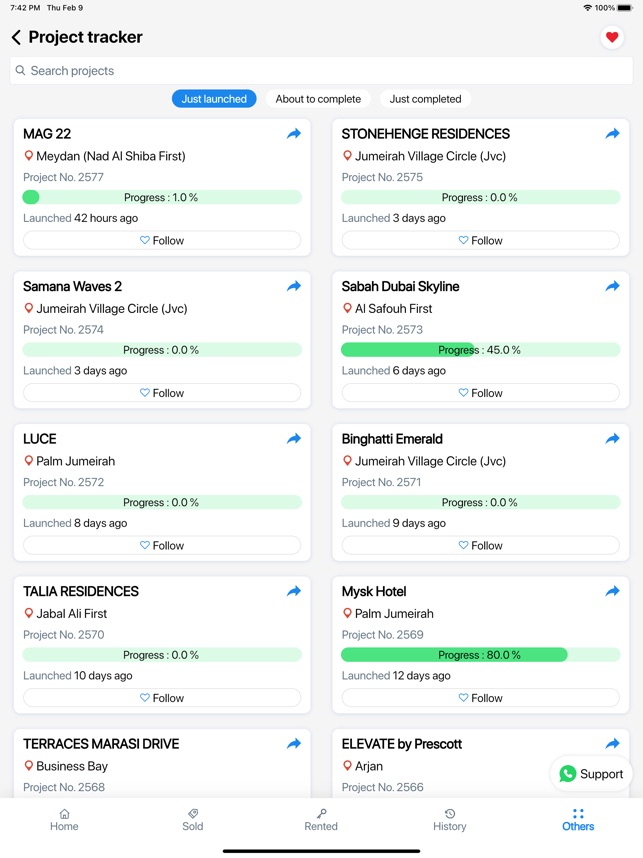 7:42 PM Thu Feb 9

100%

Project tracker

Search projects

Just launched
About to complete
Just completed

MAG 22
Meydan (Nad Al Shiba First)
Project No. 2577
Progress : 1.0 %
Launched 42 hours ago
Follow

STONEHENGE RESIDENCES
Jumeirah Village Circle (Jvc)
Project No. 2575
Progress : 0.0 %
Launched 3 days ago
Follow

Samana Waves 2
Jumeirah Village Circle (Jvc)
Project No. 2574
Progress : 0.0 %
Launched 3 days ago
Follow

Sabah Dubai Skyline
Al Safouh First
Project No. 2573
Progress : 45.0 %
Launched 6 days ago
Follow

LUCE
Palm Jumeirah
Project No. 2572
Progress : 0.0 %
Launched 8 days ago
Follow

Binghatti Emerald
Jumeirah Village Circle (Jvc)
Project No. 2571
Progress : 0.0 %
Launched 9 days ago
Follow

TALIA RESIDENCES
Jabal Ali First
Project No. 2570
Progress : 0.0 %
Launched 10 days ago
Follow

Mysk Hotel
Palm Jumeirah
Project No. 2569
Progress : 80.0 %
Launched 12 days ago
Follow

TERRACES MARASI DRIVE
Business Bay
Project No. 2568

ELEVATE by Prescott
Arjan
Project No. 2566

Support

Home
Sold
Rented
History
Others